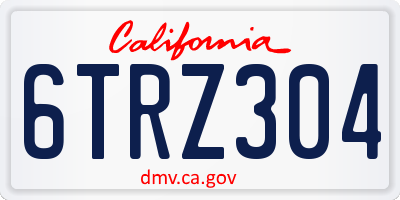 California

6TRZ304

dmv.ca.gov